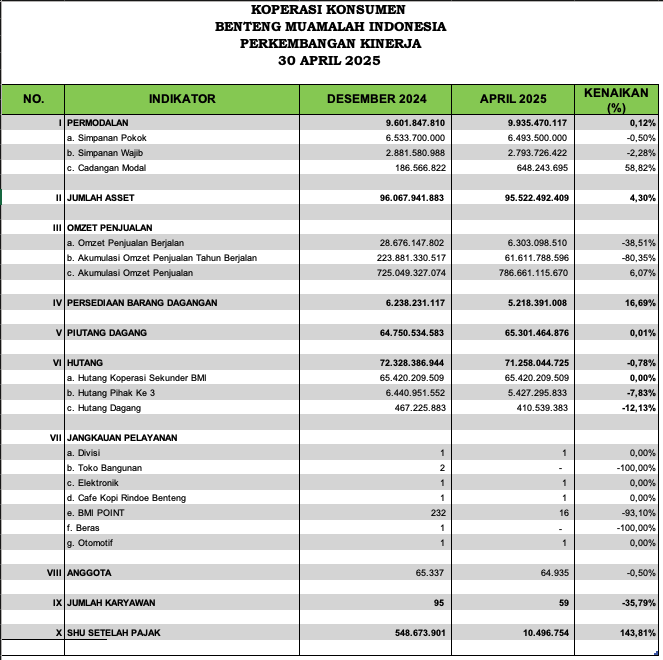 KOPERASI KONSUMEN
BENTENG MUAMALAH INDONESIA
PERKEMBANGAN KINERJA
30 APRIL 2025

| NO. | INDIKATOR | DESEMBER 2024 | APRIL 2025 | KENAIKAN (%) |
|---|---|---|---|---|
| I | PERMODALAN | 9.601.847.810 | 9.935.470.117 | 0,12% |
| | a. Simpanan Pokok | 6.533.700.000 | 6.493.500.000 | -0,50% |
| | b. Simpanan Wajib | 2.881.580.988 | 2.793.726.422 | -2,28% |
| | c. Cadangan Modal | 186.566.822 | 648.243.695 | 58,82% |
| | | | | |
| II | JUMLAH ASSET | 96.067.941.883 | 95.522.492.409 | 4,30% |
| | | | | |
| III | OMZET PENJUALAN | | | |
| | a. Omzet Penjualan Berjalan | 28.676.147.802 | 6.303.098.510 | -38,51% |
| | b. Akumulasi Omzet Penjualan Tahun Berjalan | 223.881.330.517 | 61.611.788.596 | -80,35% |
| | c. Akumulasi Omzet Penjualan | 725.049.327.074 | 786.661.115.670 | 6,07% |
| | | | | |
| IV | PERSEDIAAN BARANG DAGANGAN | 6.238.231.117 | 5.218.391.008 | 16,69% |
| | | | | |
| V | PIUTANG DAGANG | 64.750.534.583 | 65.301.464.876 | 0,01% |
| | | | | |
| VI | HUTANG | 72.328.386.944 | 71.258.044.725 | -0,78% |
| | a. Hutang Koperasi Sekunder BMI | 65.420.209.509 | 65.420.209.509 | 0,00% |
| | b. Hutang Pihak Ke 3 | 6.440.951.552 | 5.427.295.833 | -7,83% |
| | c. Hutang Dagang | 467.225.883 | 410.539.383 | -12,13% |
| | | | | |
| VII | JANGKAUAN PELAYANAN | | | |
| | a. Divisi | 1 | 1 | 0,00% |
| | b. Toko Bangunan | 2 | - | -100,00% |
| | c. Elektronik | 1 | 1 | 0,00% |
| | d. Cafe Kopi Rindoe Benteng | 1 | 1 | 0,00% |
| | e. BMI POINT | 232 | 16 | -93,10% |
| | f. Beras | 1 | - | -100,00% |
| | g. Otomotif | 1 | 1 | 0,00% |
| | | | | |
| VIII | ANGGOTA | 65.337 | 64.935 | -0,50% |
| | | | | |
| IX | JUMLAH KARYAWAN | 95 | 59 | -35,79% |
| | | | | |
| X | SHU SETELAH PAJAK | 548.673.901 | 10.496.754 | 143,81% |